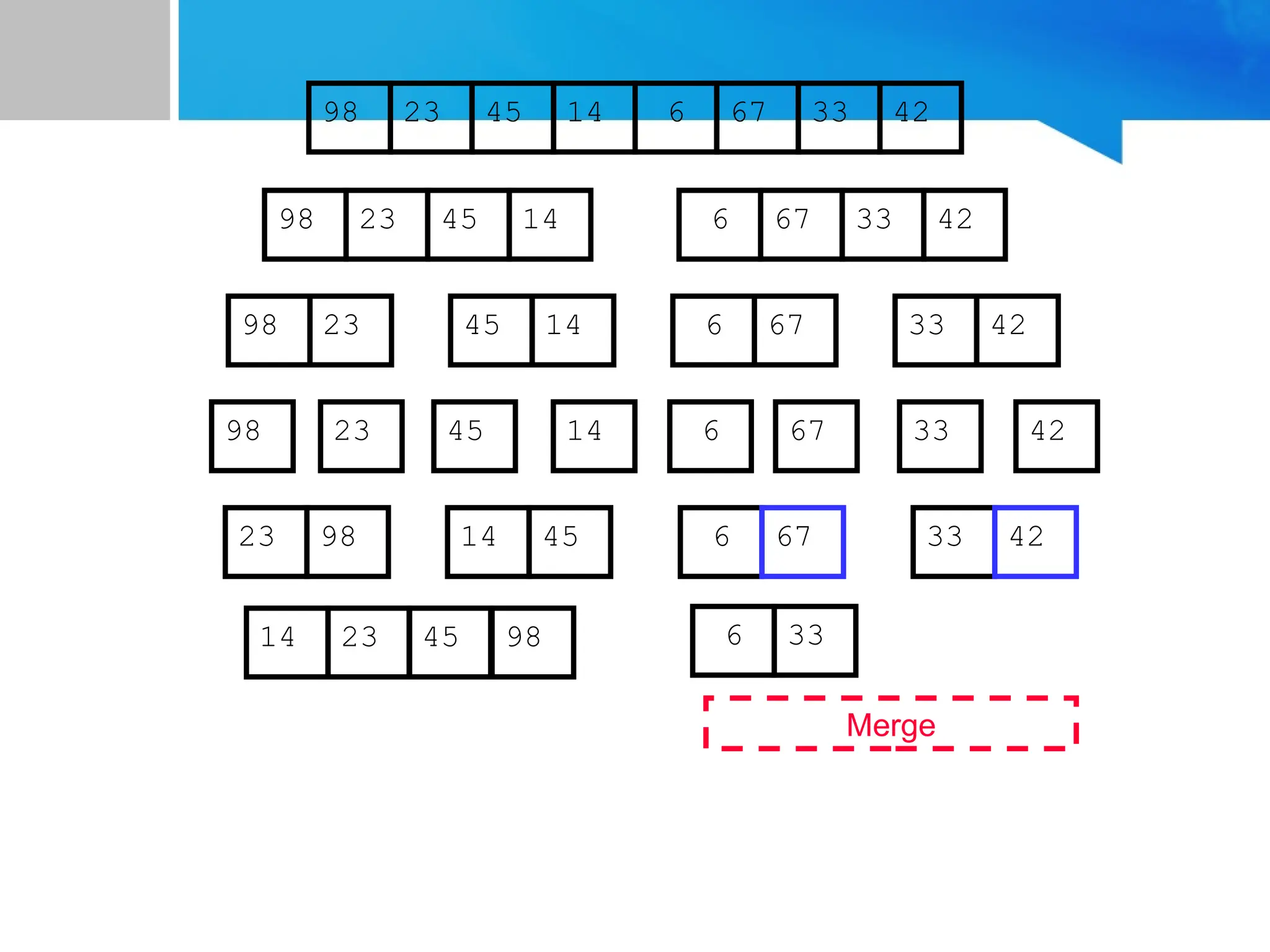 98 23 45 14 6 67 33 42

98 23 45 14

6 67 33 42

98 23

45 14

6 67

33 42

98

23

45

14

6

67

33

42

23 98

14 45

6 67

33 42

14 23 45 98

6 33

Merge